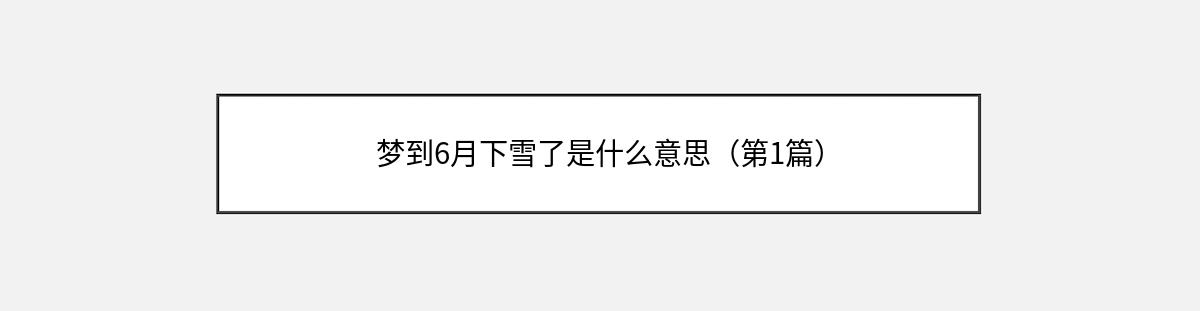 梦到6月下雪了是什么意思（第1篇）